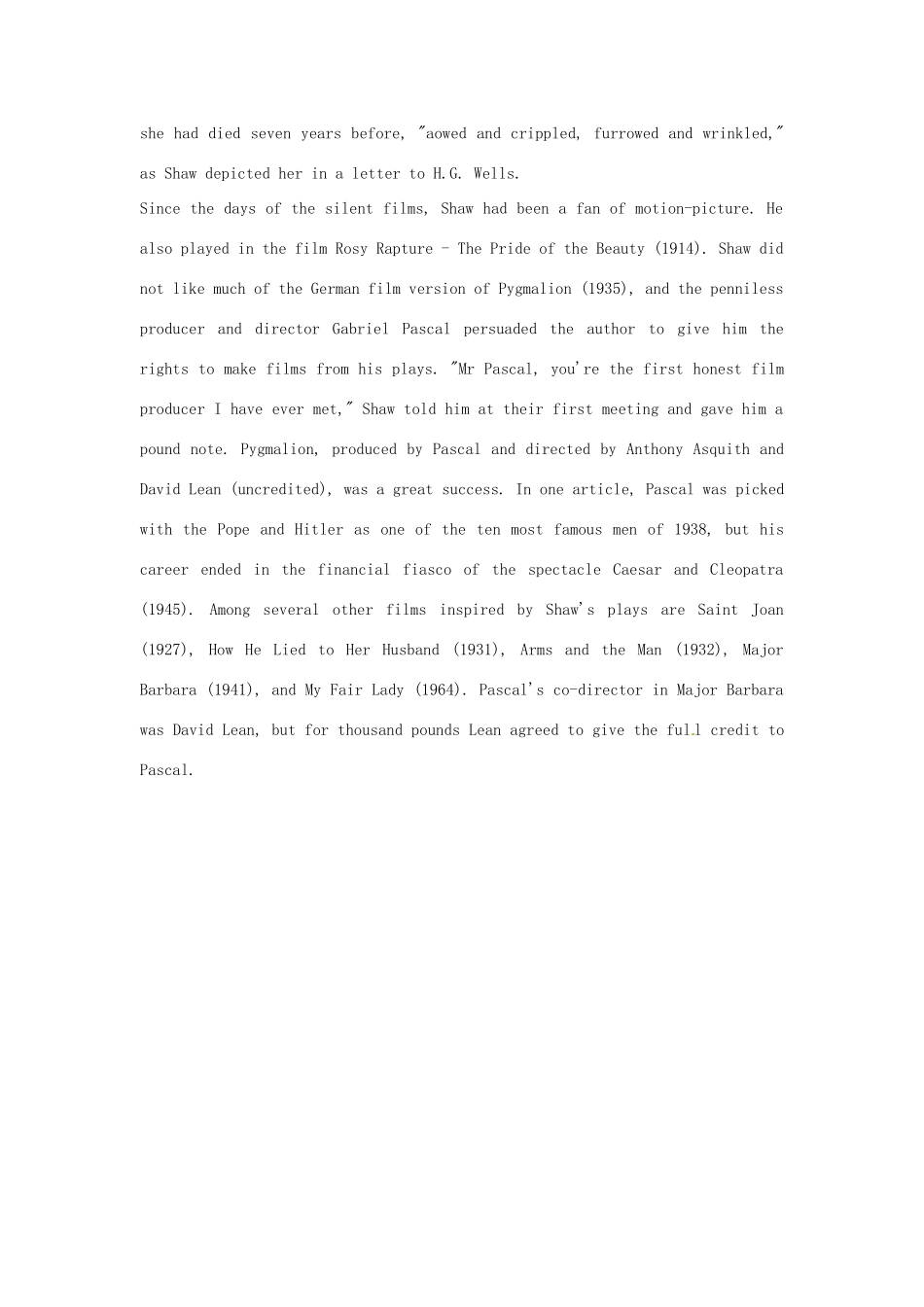 she had died seven years before, "aowed and crippled, furrowed and wrinkled," as Shaw depicted her in a letter to H.G. Wells.

Since the days of the silent films, Shaw had been a fan of motion-picture. He also played in the film Rosy Rapture - The Pride of the Beauty (1914). Shaw did not like much of the German film version of Pygmalion (1935), and the penniless producer and director Gabriel Pascal persuaded the author to give him the rights to make films from his plays. "Mr Pascal, you're the first honest film producer I have ever met," Shaw told him at their first meeting and gave him a pound note. Pygmalion, produced by Pascal and directed by Anthony Asquith and David Lean (uncredited), was a great success. In one article, Pascal was picked with the Pope and Hitler as one of the ten most famous men of 1938, but his career ended in the financial fiasco of the spectacle Caesar and Cleopatra (1945). Among several other films inspired by Shaw's plays are Saint Joan (1927), How He Lied to Her Husband (1931), Arms and the Man (1932), Major Barbara (1941), and My Fair Lady (1964). Pascal's co-director in Major Barbara was David Lean, but for thousand pounds Lean agreed to give the full credit to Pascal.